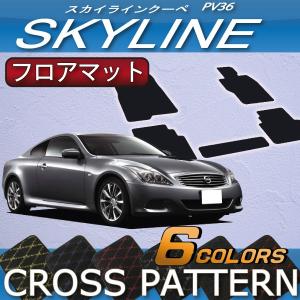 スカイラインクーペ PV36
SKYLINE
フロアマット
6 COLORS
CROSS PATTERN